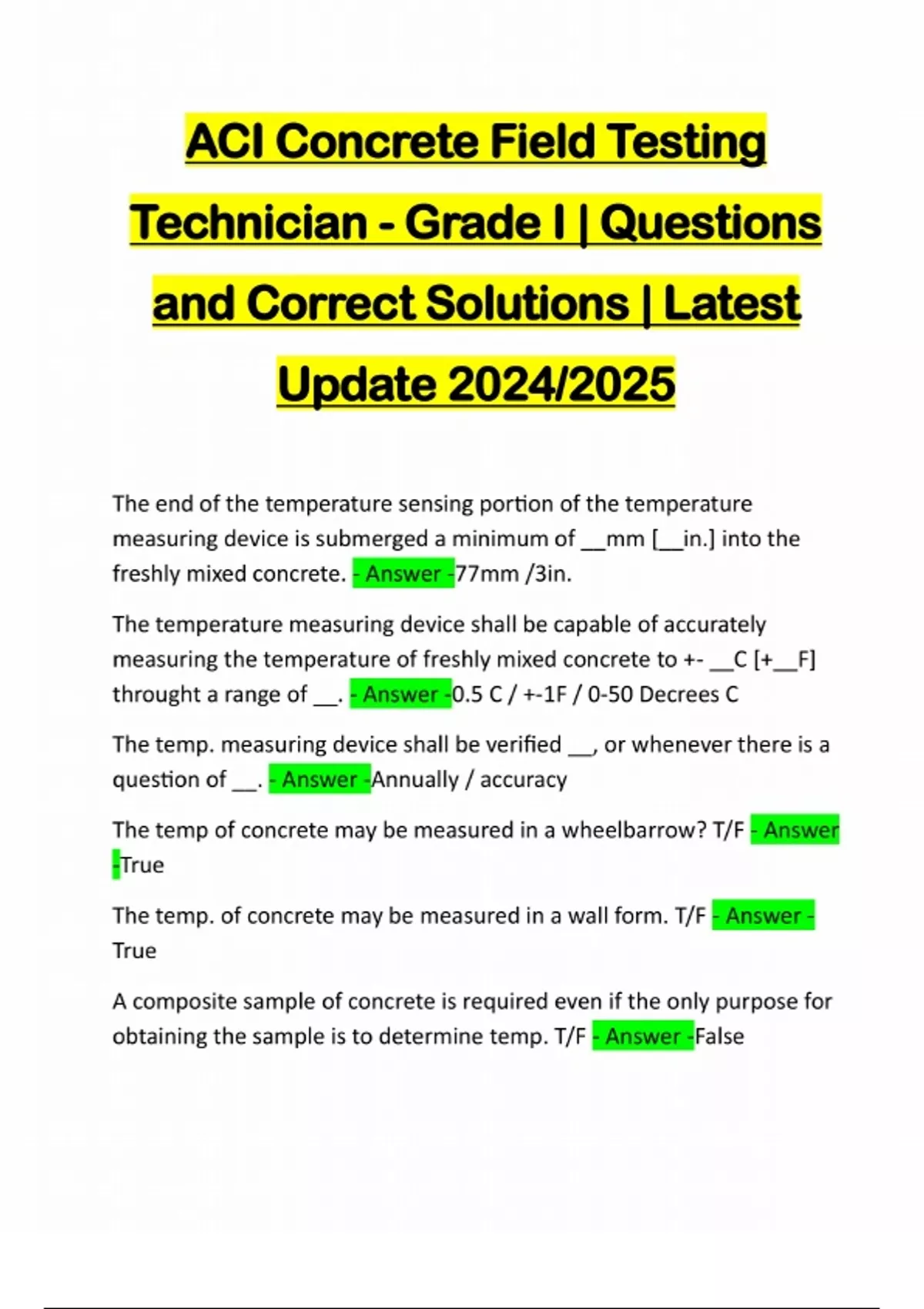 ACI Concrete Field Testing Technician - Grade I | Questions and Correct Solutions | Latest Update 2024/2025

The end of the temperature sensing portion of the temperature measuring device is submerged a minimum of __mm [__in.] into the freshly mixed concrete. - Answer -77mm /3in.

The temperature measuring device shall be capable of accurately measuring the temperature of freshly mixed concrete to +- __C [+__F] throught a range of __. - Answer -0.5 C / +-1F / 0-50 Decrees C

The temp. measuring device shall be verified __, or whenever there is a question of __. - Answer -Annually / accuracy

The temp of concrete may be measured in a wheelbarrow? T/F - Answer -True

The temp. of concrete may be measured in a wall form. T/F - Answer - True

A composite sample of concrete is required even if the only purpose for obtaining the sample is to determine temp. T/F - Answer -False